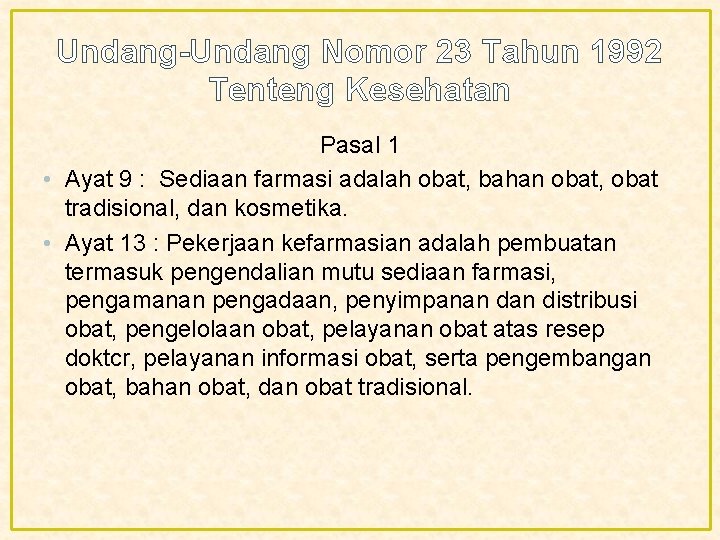 Undang-Undang Nomor 23 Tahun 1992 Tenteng Kesehatan

Pasal 1

• Ayat 9 : Sediaan farmasi adalah obat, bahan obat, obat tradisional, dan kosmetika.

• Ayat 13 : Pekerjaan kefarmasian adalah pembuatan termasuk pengendalian mutu sediaan farmasi, pengamanan pengadaan, penyimpanan dan distribusi obat, pengelolaan obat, pelayanan obat atas resep doktcr, pelayanan informasi obat, serta pengembangan obat, bahan obat, dan obat tradisional.